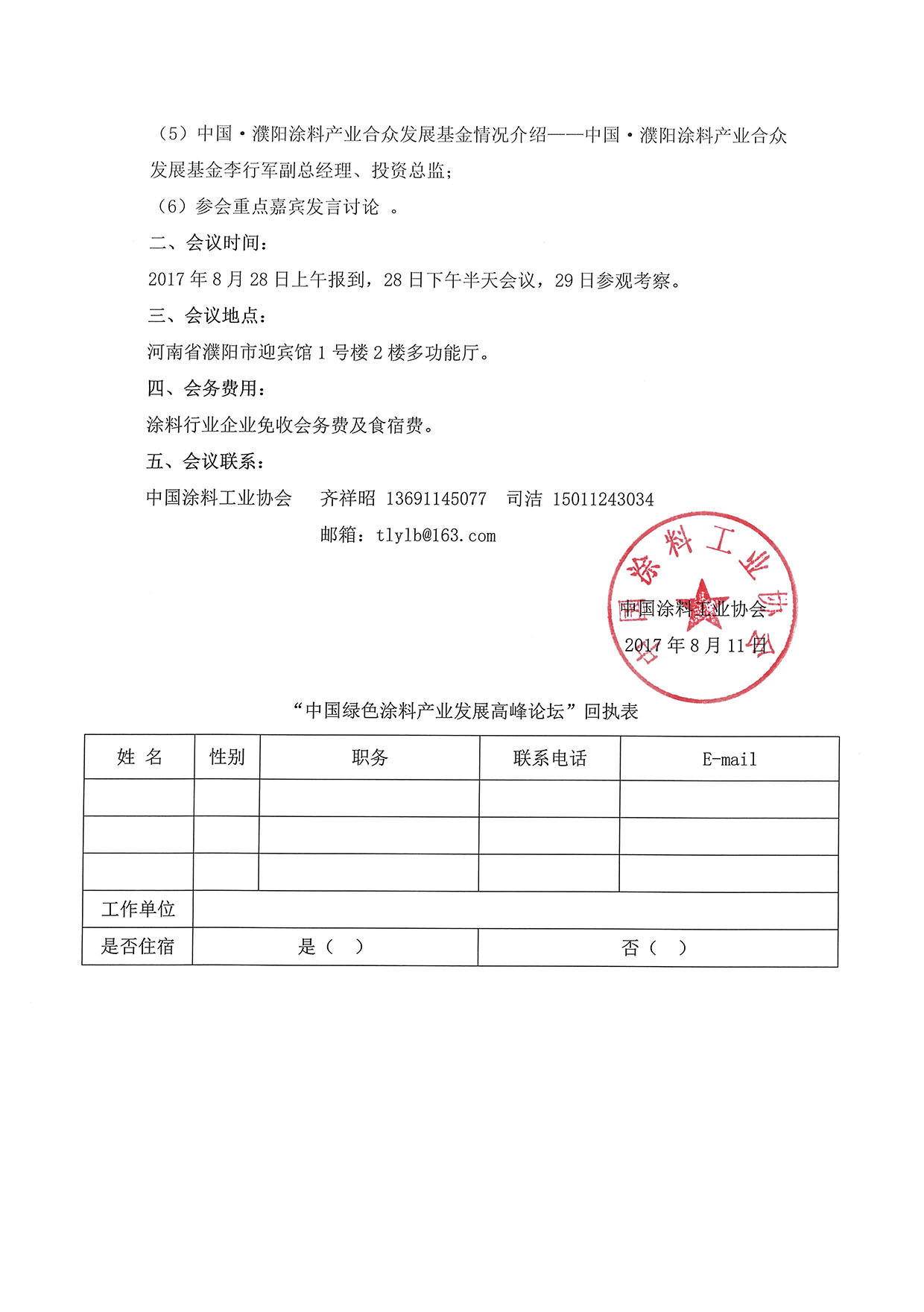 （5）中国·濮阳涂料产业合众发展基金情况介绍——中国·濮阳涂料产业合众发展基金李行军副总经理、投资总监；

（6）参会重点嘉宾发言讨论 。

二、会议时间：

2017 年 8 月 28 日上午报到，28 日下午半天会议，29 日参观考察。

三、会议地点：

河南省濮阳市迎宾馆 1 号楼 2 楼多功能厅。

四、会务费用：

涂料行业企业免收会务费及食宿费。

五、会议联系：

中国涂料工业协会　　齐祥昭 13691145077　司洁 15011243034

邮箱：tlylb@163.com

中国涂料工业协会

中国涂料工业协会

2017 年 8 月 11 日

“中国绿色涂料产业发展高峰论坛”回执表

| 姓 名 | 性别 | 职务 | 联系电话 | E-mail |
|---|---|---|---|---|
| | | | | |
| | | | | |
| | | | | |
| 工作单位 | | | | |
| 是否住宿 | 是（ ） | | 否（ ） | |